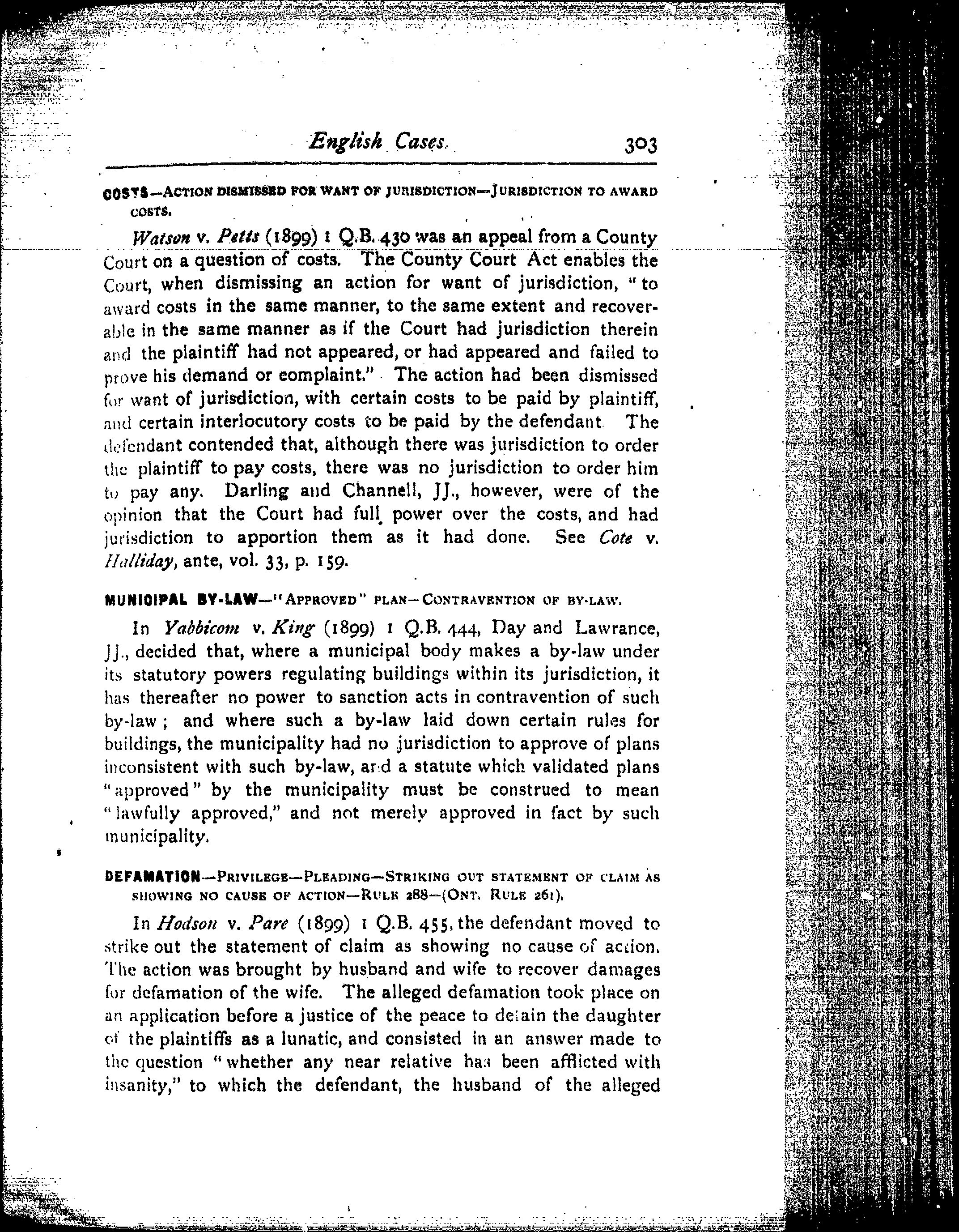 English Cases. 303

COSTS—ACTION DISMISSED FOR WANT OF JURISDICTION—JURISDICTION TO AWARD COSTS.

Watson v. Petts (1899) 1 Q.B. 430 was an appeal from a County Court on a question of costs. The County Court Act enables the Court, when dismissing an action for want of jurisdiction, "to award costs in the same manner, to the same extent and recoverable in the same manner as if the Court had jurisdiction therein and the plaintiff had not appeared, or had appeared and failed to prove his demand or complaint." The action had been dismissed for want of jurisdiction, with certain costs to be paid by plaintiff, and certain interlocutory costs to be paid by the defendant. The defendant contended that, although there was jurisdiction to order the plaintiff to pay costs, there was no jurisdiction to order him to pay any. Darling and Channell, JJ., however, were of the opinion that the Court had full power over the costs, and had jurisdiction to apportion them as it had done. See Cote v. Halliday, ante, vol. 33, p. 159.

MUNICIPAL BY-LAW—"APPROVED" PLAN—CONTRAVENTION OF BY-LAW.

In Yabbicom v. King (1899) 1 Q.B. 444, Day and Lawrance, JJ., decided that, where a municipal body makes a by-law under its statutory powers regulating buildings within its jurisdiction, it has thereafter no power to sanction acts in contravention of such by-law; and where such a by-law laid down certain rules for buildings, the municipality had no jurisdiction to approve of plans inconsistent with such by-law, and a statute which validated plans "approved" by the municipality must be construed to mean "lawfully approved," and not merely approved in fact by such municipality.

DEFAMATION—PRIVILEGE—PLEADING—STRIKING OUT STATEMENT OF CLAIM AS SHOWING NO CAUSE OF ACTION—RULE 288—(ONT. RULE 261).

In Hodson v. Pare (1899) 1 Q.B. 455, the defendant moved to strike out the statement of claim as showing no cause of action. The action was brought by husband and wife to recover damages for defamation of the wife. The alleged defamation took place on an application before a justice of the peace to detain the daughter of the plaintiffs as a lunatic, and consisted in an answer made to the question "whether any near relative has been afflicted with insanity," to which the defendant, the husband of the alleged